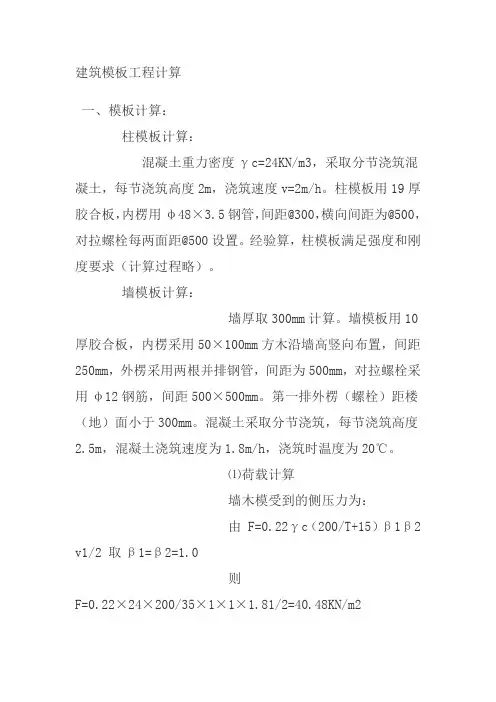 建筑模板工程计算

一、模板计算：

柱模板计算：

混凝土重力密度 γc=24KN/m3，采取分节浇筑混凝土，每节浇筑高度 2m，浇筑速度 v=2m/h。柱模板用 19 厚胶合板，内楞用 φ48×3.5 钢管，间距@300，横向间距为@500，对拉螺栓每两面距@500 设置。经验算，柱模板满足强度和刚度要求（计算过程略）。

墙模板计算：

墙厚取 300mm 计算。墙模板用 10 厚胶合板，内楞采用 50×100mm 方木沿墙高竖向布置，间距 250mm，外楞采用两根并排钢管，间距为 500mm，对拉螺栓采用 φ12 钢筋，间距 500×500mm。第一排外楞（螺栓）距楼（地）面小于 300mm。混凝土采取分节浇筑，每节浇筑高度 2.5m，混凝土浇筑速度为 1.8m/h，浇筑时温度为 20℃。

⑴荷载计算

墙木模受到的侧压力为：

由 F=0.22γc（200/T+15）β1β2 v1/2 取 β1=β2=1.0

则

F=0.22×24×200/35×1×1×1.81/2=40.48KN/m2